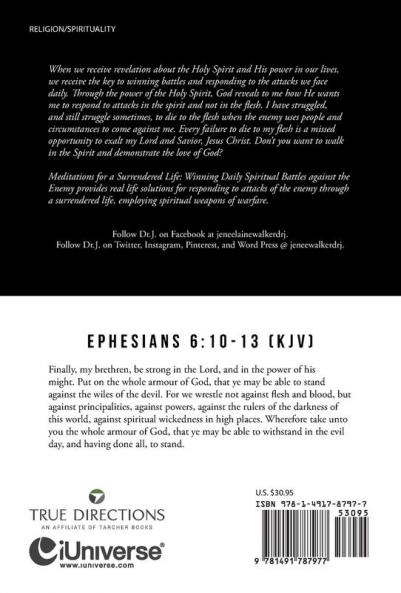 RELIGION/SPIRITUALITY

When we receive revelation about the Holy Spirit and His power in our lives, we receive the key to winning battles and responding to the attacks we face daily. Through the power of the Holy Spirit, God reveals to me how He wants me to respond to attacks in the spirit and not in the flesh. I have struggled, and still struggle sometimes, to die to the flesh when the enemy uses people and circumstances to come against me. Every failure to die to my flesh is a missed opportunity to exalt my Lord and Savior, Jesus Christ. Don't you want to walk in the Spirit and demonstrate the love of God?

Meditations for a Surrendered Life: Winning Daily Spiritual Battles against the Enemy provides real life solutions for responding to attacks of the enemy through a surrendered life, employing spiritual weapons of warfare.

Follow Dr.J. on Facebook at jeneelainewalkerdrj.
Follow Dr.J. on Twitter, Instagram, Pinterest, and Word Press @ jeneewalkerdrj.

EPHESIANS 6:10-13 (KJV)

Finally, my brethren, be strong in the Lord, and in the power of his might. Put on the whole armour of God, that ye may be able to stand against the wiles of the devil. For we wrestle not against flesh and blood, but against principalities, against powers, against the rulers of the darkness of this world, against spiritual wickedness in high places. Wherefore take unto you the whole armour of God, that ye may be able to withstand in the evil day, and having done all, to stand.

TRUE DIRECTIONS
AN AFFILIATE OF TARCHER BOOKS

iUniverse
www.iuniverse.com

U.S. $30.95
ISBN 978-1-4917-8797-7
53095
9 781491 787977